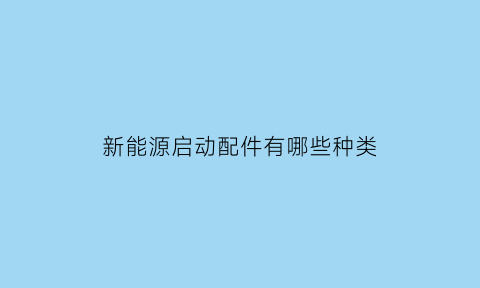 新能源启动配件有哪些种类